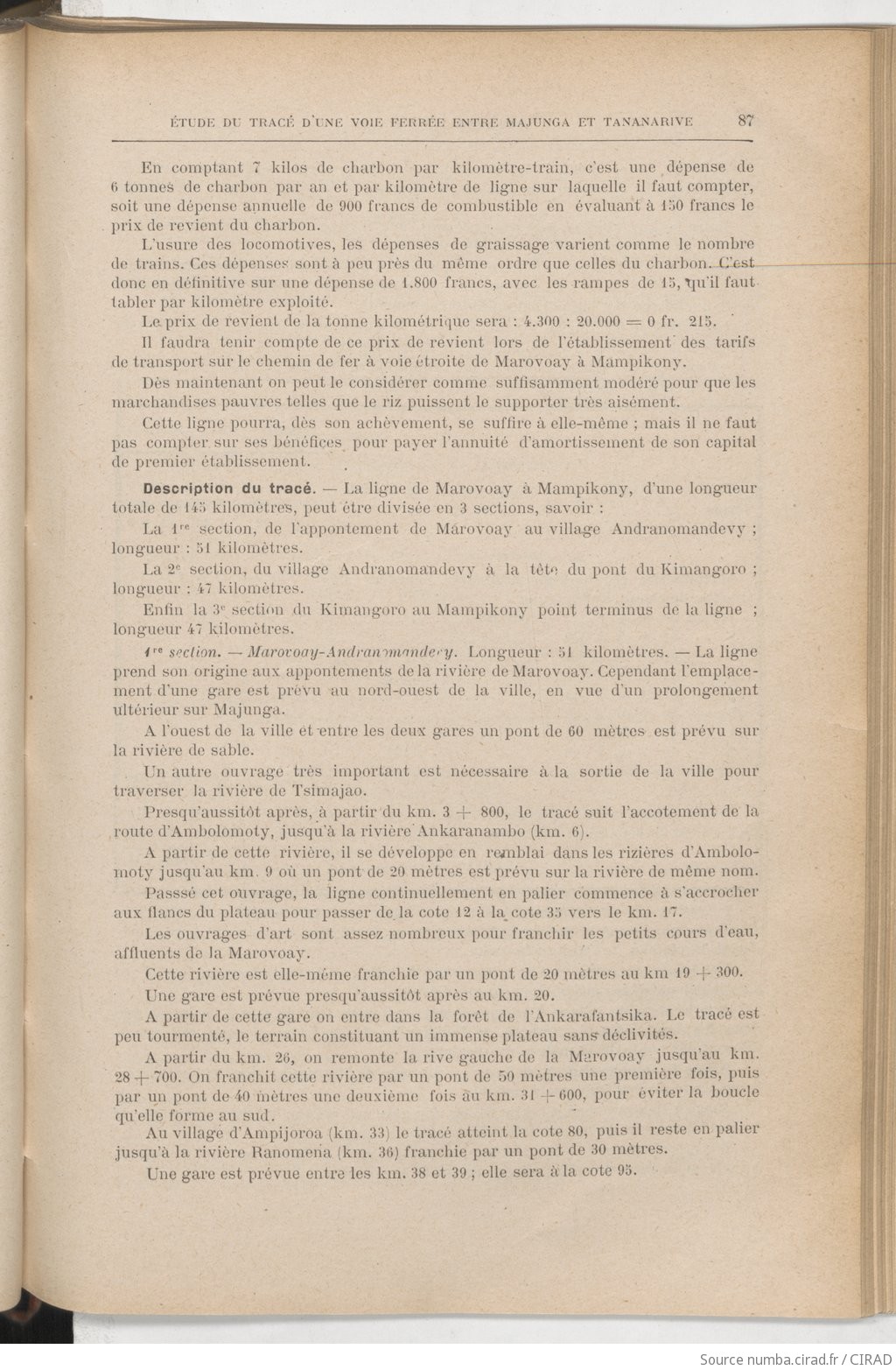 ÉTUDE DU TRACÉ D'UNE VOIE FERRÉE ENTRE MAJUNGA ET TANANARIVE 87

En comptant 7 kilos de charbon par kilomètre-train, c'est une dépense de 6 tonnes de charbon par an et par kilomètre de ligne sur laquelle il faut compter, soit une dépense annuelle de 900 francs de combustible en évaluant à 150 francs le prix de revient du charbon.

L'usure des locomotives, les dépenses de graissage varient comme le nombre de trains. Ces dépenses sont à peu près du même ordre que celles du charbon. C'est donc en définitive sur une dépense de 1.800 francs, avec les rampes de 15, qu'il faut tabler par kilomètre exploité.

Le prix de revient de la tonne kilométrique sera : 4.300 : 20.000 = 0 fr. 215.

Il faudra tenir compte de ce prix de revient lors de l'établissement des tarifs de transport sur le chemin de fer à voie étroite de Marovoay à Mampikony.

Dès maintenant on peut le considérer comme suffisamment modéré pour que les marchandises pauvres telles que le riz puissent le supporter très aisément.

Cette ligne pourra, dès son achèvement, se suffire à elle-même ; mais il ne faut pas compter sur ses bénéfices pour payer l'annuité d'amortissement de son capital de premier établissement.

Description du tracé. — La ligne de Marovoay à Mampikony, d'une longueur totale de 145 kilomètres, peut être divisée en 3 sections, savoir :

La 1re section, de l'appontement de Marovoay au village Andranomandevy ; longueur : 51 kilomètres.

La 2e section, du village Andranomandevy à la tête du pont du Kimangoro ; longueur : 47 kilomètres.

Enfin la 3e section du Kimangoro au Mampikony point terminus de la ligne ; longueur 47 kilomètres.

1re section. — Marovoay-Andranomandevy. Longueur : 51 kilomètres. — La ligne prend son origine aux appontements de la rivière de Marovoay. Cependant l'emplacement d'une gare est prévu au nord-ouest de la ville, en vue d'un prolongement ultérieur sur Majunga.

A l'ouest de la ville et entre les deux gares un pont de 60 mètres est prévu sur la rivière de sable.

Un autre ouvrage très important est nécessaire à la sortie de la ville pour traverser la rivière de Tsimajao.

Presqu'aussitôt après, à partir du km. 3 + 800, le tracé suit l'accotement de la route d'Ambolomoty, jusqu'à la rivière Ankaranambo (km. 6).

A partir de cette rivière, il se développe en remblai dans les rizières d'Ambolomoty jusqu'au km. 9 où un pont de 20 mètres est prévu sur la rivière de même nom.

Passé cet ouvrage, la ligne continuellement en palier commence à s'accrocher aux flancs du plateau pour passer de la cote 12 à la cote 35 vers le km. 17.

Les ouvrages d'art sont assez nombreux pour franchir les petits cours d'eau, affluents de la Marovoay.

Cette rivière est elle-même franchie par un pont de 20 mètres au km 19 + 300.

Une gare est prévue presqu'aussitôt après au km. 20.

A partir de cette gare on entre dans la forêt de l'Ankarafantsika. Le tracé est peu tourmenté, le terrain constituant un immense plateau sans déclivités.

A partir du km. 26, on remonte la rive gauche de la Marovoay jusqu'au km. 28 + 700. On franchit cette rivière par un pont de 50 mètres une première fois, puis par un pont de 40 mètres une deuxième fois au km. 31 + 600, pour éviter la boucle qu'elle forme au sud.

Au village d'Ampijoroa (km. 33) le tracé atteint la cote 80, puis il reste en palier jusqu'à la rivière Ranomena (km. 36) franchie par un pont de 30 mètres.

Une gare est prévue entre les km. 38 et 39 ; elle sera à la cote 95.

Source numba.cirad.fr / CIRAD